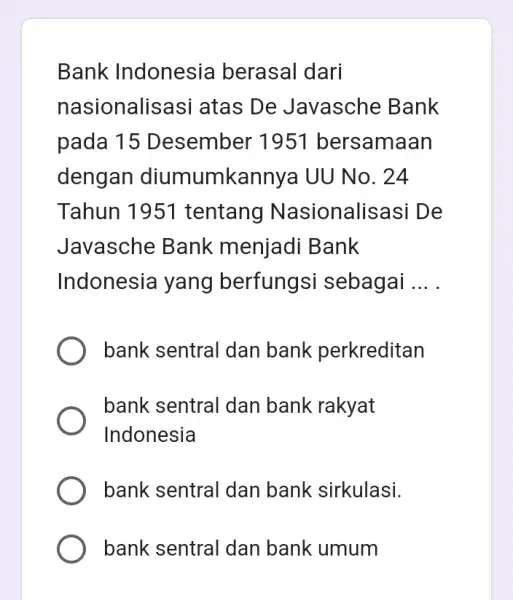 Bank Indonesia berasal dari nasionalisasi atas De Javasche Bank pada 15 Desember 1951 bersamaan dengan diumumkannya UU No. 24 Tahun 1951 tentang Nasionalisasi De Javasche Bank menjadi Bank Indonesia yang berfungsi sebagai ... .

bank sentral dan bank perkreditan

bank sentral dan bank rakyat Indonesia

bank sentral dan bank sirkulasi.

bank sentral dan bank umum